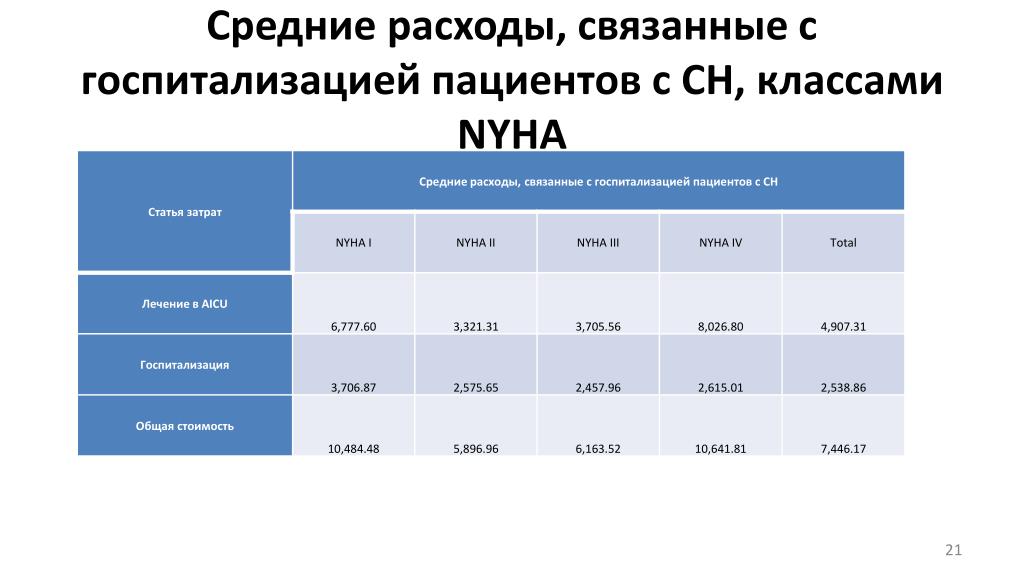 Средние расходы, связанные с госпитализацией пациентов с СН, классами NYHA

| Статья затрат | Средние расходы, связанные с госпитализацией пациентов с СН | | | | |
|---|---|---|---|---|---|
| | NYHA I | NYHA II | NYHA III | NYHA IV | Total |
| Лечение в AICU | 6,777.60 | 3,321.31 | 3,705.56 | 8,026.80 | 4,907.31 |
| Госпитализация | 3,706.87 | 2,575.65 | 2,457.96 | 2,615.01 | 2,538.86 |
| Общая стоимость | 10,484.48 | 5,896.96 | 6,163.52 | 10,641.81 | 7,446.17 |

21